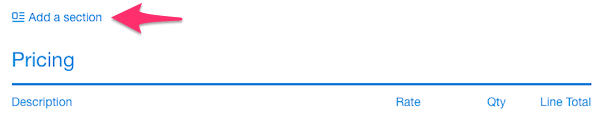 Add a section

Pricing

| Description | Rate | Qty | Line Total |
|---|---|---|---|